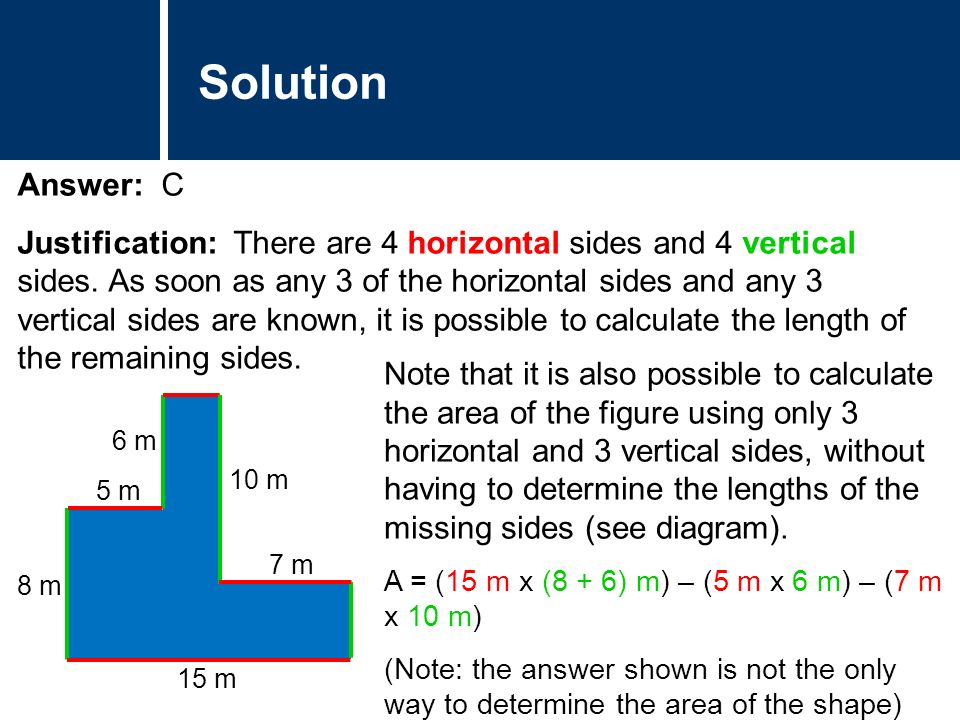 Solution

Answer: C

Justification: There are 4 horizontal sides and 4 vertical sides. As soon as any 3 of the horizontal sides and any 3 vertical sides are known, it is possible to calculate the length of the remaining sides.

6 m
5 m
10 m
7 m
8 m
15 m

Note that it is also possible to calculate the area of the figure using only 3 horizontal and 3 vertical sides, without having to determine the lengths of the missing sides (see diagram).

A = (15 m x (8 + 6) m) – (5 m x 6 m) – (7 m x 10 m)

(Note: the answer shown is not the only way to determine the area of the shape)